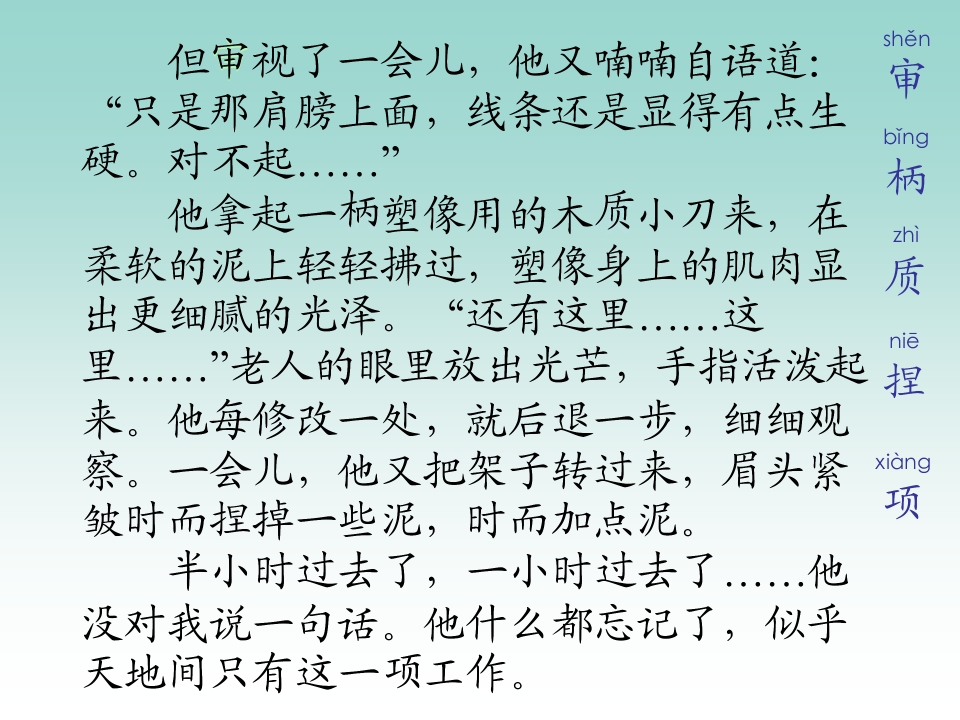 但审视了一会儿，他又喃喃自语道：“只是那肩膀上面，线条还是显得有点生硬。对不起……”

他拿起一柄塑像用的木质小刀来，在柔软的泥上轻轻拂过，塑像身上的肌肉显出更细腻的光泽。“还有这里……这里……”老人的眼里放出光芒，手指活泼起来。他每修改一处，就后退一步，细细观察。一会儿，他又把架子转过来，眉头紧皱时而捏掉一些泥，时而加点泥。

半小时过去了，一小时过去了……他没对我说一句话。他什么都忘记了，似乎天地间只有这一项工作。

shěn
审
bǐng
柄
zhì
质
niē
捏
xiàng
项